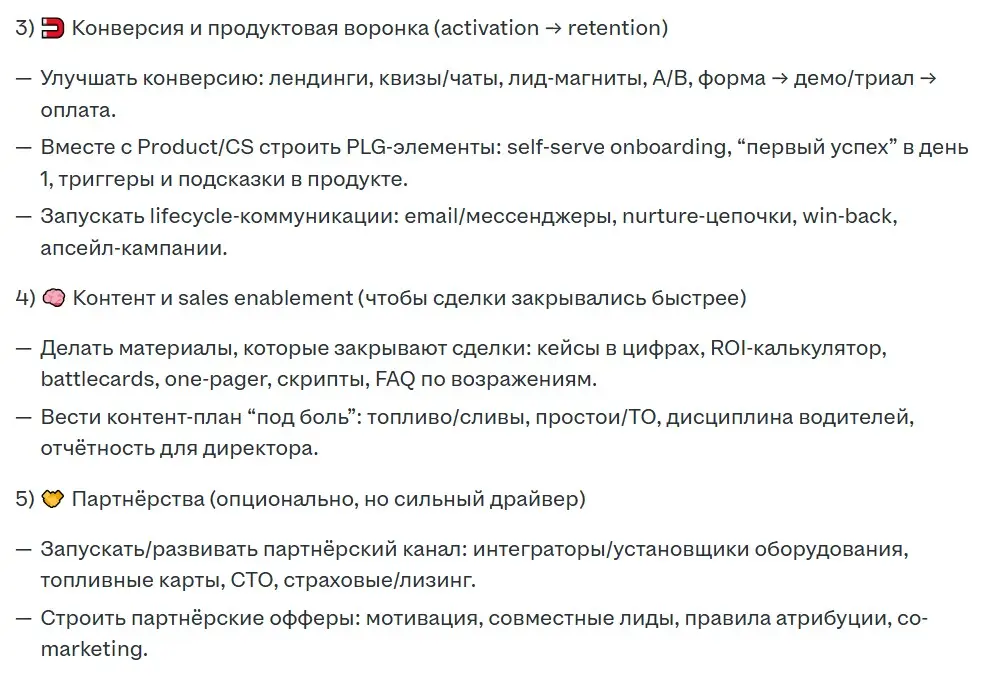 3) 🧲 Конверсия и продуктовая воронка (activation → retention)

— Улучшать конверсию: лендинги, квизы/чаты, лид-магниты, A/B, форма → демо/триал → оплата.

— Вместе с Product/CS строить PLG-элементы: self-serve onboarding, “первый успех” в день 1, триггеры и подсказки в продукте.

— Запускать lifecycle-коммуникации: email/мессенджеры, nurture-цепочки, win-back, апсейл-кампании.

4) 🧠 Контент и sales enablement (чтобы сделки закрывались быстрее)

— Делать материалы, которые закрывают сделки: кейсы в цифрах, ROI-калькулятор, battlecards, one-pager, скрипты, FAQ по возражениям.

— Вести контент-план “под боль”: топливо/сливы, простои/ТО, дисциплина водителей, отчётность для директора.

5) 🤝 Партнёрства (опционально, но сильный драйвер)

— Запускать/развивать партнёрский канал: интеграторы/установщики оборудования, топливные карты, СТО, страховые/лизинг.

— Строить партнёрские офферы: мотивация, совместные лиды, правила атрибуции, co-marketing.